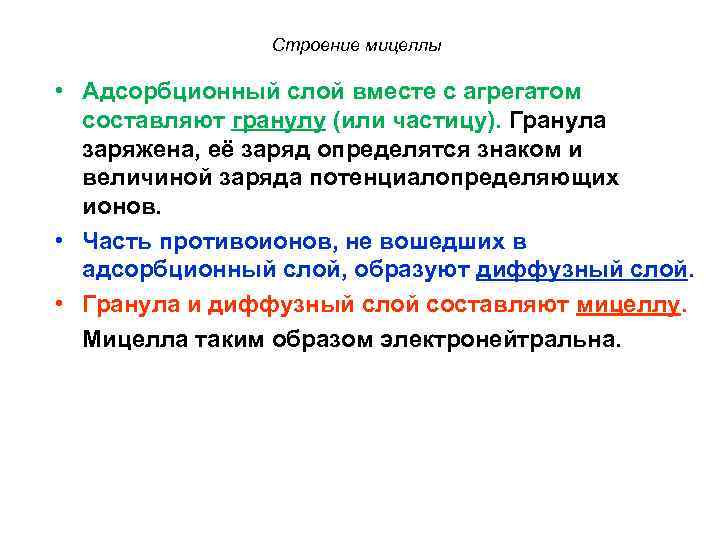 Строение мицеллы

• Адсорбционный слой вместе с агрегатом составляют гранулу (или частицу). Гранула заряжена, её заряд определятся знаком и величиной заряда потенциалопределяющих ионов.

• Часть противоионов, не вошедших в адсорбционный слой, образуют диффузный слой.

• Гранула и диффузный слой составляют мицеллу.

Мицелла таким образом электронейтральна.